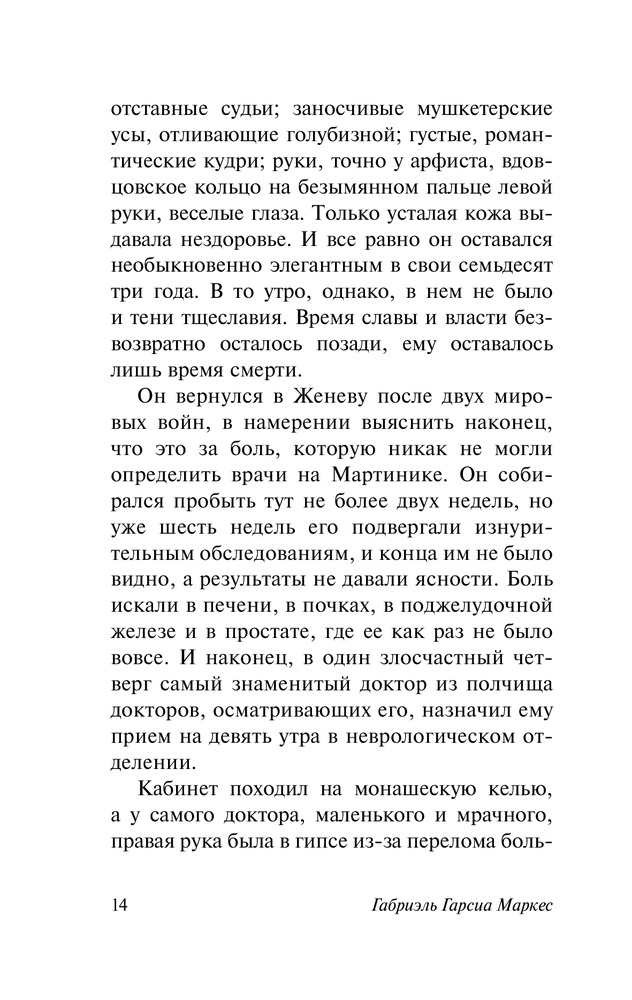 отставные судьи; заносчивые мушкетерские усы, отливающие голубизной; густые, романтические кудри; руки, точно у арфиста, вдовцовское кольцо на безымянном пальце левой руки, веселые глаза. Только усталая кожа выдавала нездоровье. И все равно он оставался необыкновенно элегантным в свои семьдесят три года. В то утро, однако, в нем не было и тени тщеславия. Время славы и власти безвозвратно осталось позади, ему оставалось лишь время смерти.

Он вернулся в Женеву после двух мировых войн, в намерении выяснить наконец, что это за боль, которую никак не могли определить врачи на Мартинике. Он собирался пробыть тут не более двух недель, но уже шесть недель его подвергали изнурительным обследованиям, и конца им не было видно, а результаты не давали ясности. Боль искали в печени, в почках, в поджелудочной железе и в простате, где ее как раз не было вовсе. И наконец, в один злосчастный четверг самый знаменитый доктор из полчища докторов, осматривающих его, назначил ему прием на девять утра в неврологическом отделении.

Кабинет походил на монашескую келью, а у самого доктора, маленького и мрачного, правая рука была в гипсе из-за перелома боль-

14 Габриэль Гарсиа Маркес